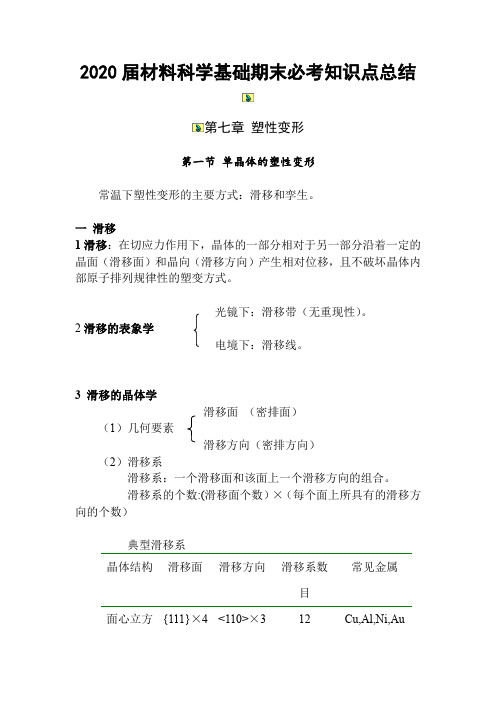 2020 届材料科学基础期末必考知识点总结

第七章 塑性变形

第一节 单晶体的塑性变形

常温下塑性变形的主要方式：滑移和孪生。

一 滑移

1 滑移：在切应力作用下，晶体的一部分相对于另一部分沿着一定的晶面（滑移面）和晶向（滑移方向）产生相对位移，且不破坏晶体内部原子排列规律性的塑变方式。

2 滑移的表象学

光镜下：滑移带（无重现性）。

电境下：滑移线。

3 滑移的晶体学

（1）几何要素

滑移面 （密排面）

滑移方向（密排方向）

（2）滑移系

滑移系：一个滑移面和该面上一个滑移方向的组合。

滑移系的个数:(滑移面个数）×（每个面上所具有的滑移方向的个数）

典型滑移系

| 晶体结构 | 滑移面 | 滑移方向 | 滑移系数目 | 常见金属 |
|---|---|---|---|---|
| 面心立方 | {111}×4 | <110>×3 | 12 | Cu,Al,Ni,Au |